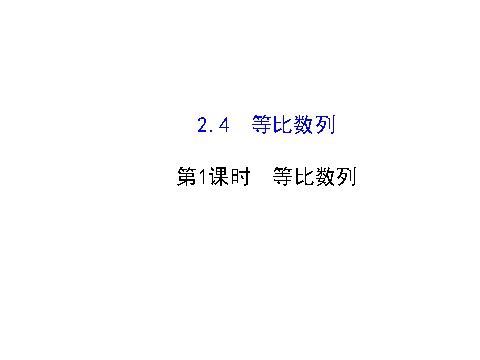 2.4　等比数列

第1课时　等比数列